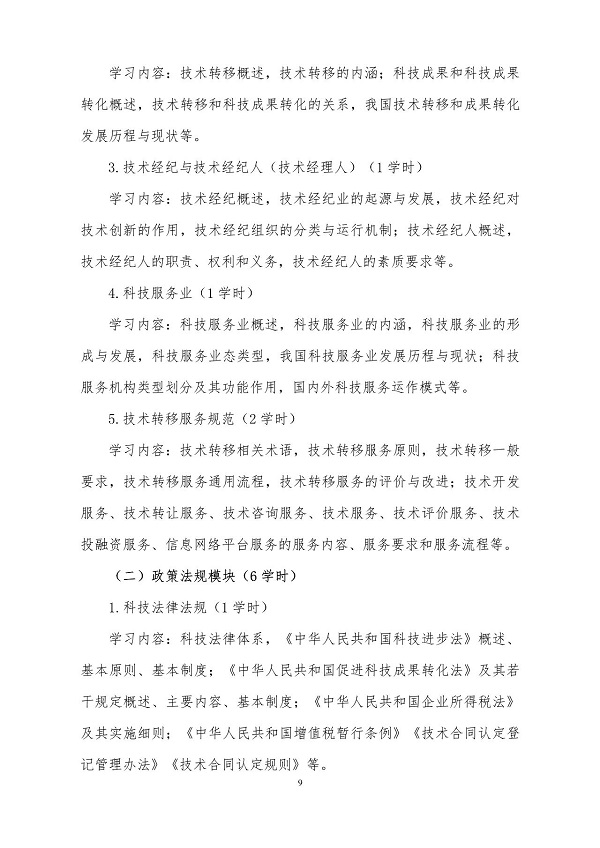 学习内容：技术转移概述，技术转移的内涵；科技成果和科技成果转化概述，技术转移和科技成果转化的关系，我国技术转移和成果转化发展历程与现状等。

3.技术经纪与技术经纪人（技术经理人）（1学时）

学习内容：技术经纪概述，技术经纪业的起源与发展，技术经纪对技术创新的作用，技术经纪组织的分类与运行机制；技术经纪人概述，技术经纪人的职责、权利和义务，技术经纪人的素质要求等。

4.科技服务业（1学时）

学习内容：科技服务业概述，科技服务业的内涵，科技服务业的形成与发展，科技服务业态类型，我国科技服务业发展历程与现状；科技服务机构类型划分及其功能作用，国内外科技服务运作模式等。

5.技术转移服务规范（2学时）

学习内容：技术转移相关术语，技术转移服务原则，技术转移一般要求，技术转移服务通用流程，技术转移服务的评价与改进；技术开发服务、技术转让服务、技术咨询服务、技术服务、技术评价服务、技术投融资服务、信息网络平台服务的服务内容、服务要求和服务流程等。

（二）政策法规模块（6学时）

1.科技法律法规（1学时）

学习内容：科技法律体系，《中华人民共和国科技进步法》概述、基本原则、基本制度；《中华人民共和国促进科技成果转化法》及其若干规定概述、主要内容、基本制度；《中华人民共和国企业所得税法》及其实施细则；《中华人民共和国增值税暂行条例》《技术合同认定登记管理办法》《技术合同认定规则》等。

9